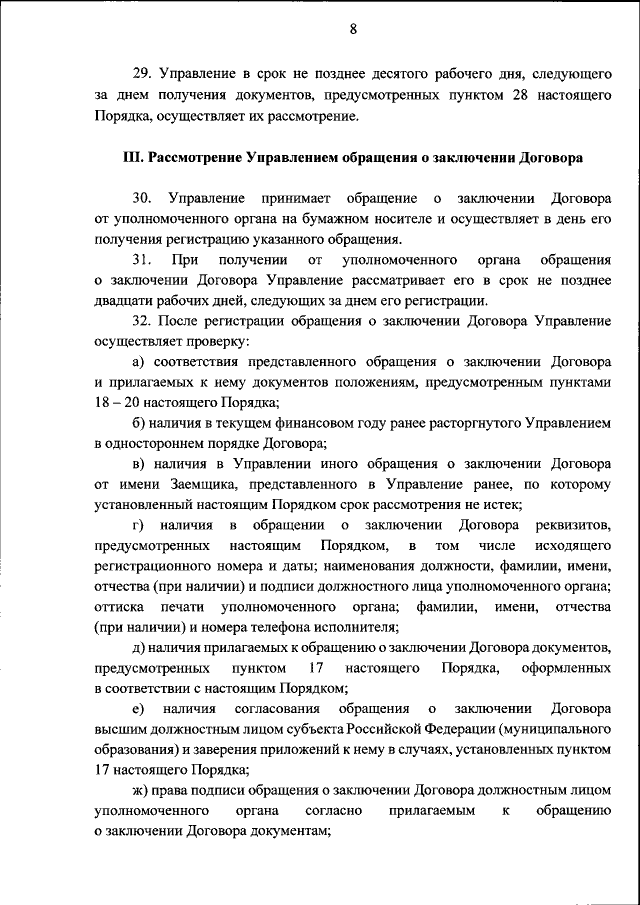 8

29. Управление в срок не позднее десятого рабочего дня, следующего за днем получения документов, предусмотренных пунктом 28 настоящего Порядка, осуществляет их рассмотрение.

III. Рассмотрение Управлением обращения о заключении Договора

30. Управление принимает обращение о заключении Договора от уполномоченного органа на бумажном носителе и осуществляет в день его получения регистрацию указанного обращения.

31. При получении от уполномоченного органа обращения о заключении Договора Управление рассматривает его в срок не позднее двадцати рабочих дней, следующих за днем его регистрации.

32. После регистрации обращения о заключении Договора Управление осуществляет проверку:

а) соответствия представленного обращения о заключении Договора и прилагаемых к нему документов положениям, предусмотренным пунктами 18 – 20 настоящего Порядка;

б) наличия в текущем финансовом году ранее расторгнутого Управлением в одностороннем порядке Договора;

в) наличия в Управлении иного обращения о заключении Договора от имени Заемщика, представленного в Управление ранее, по которому установленный настоящим Порядком срок рассмотрения не истек;

г) наличия в обращении о заключении Договора реквизитов, предусмотренных настоящим Порядком, в том числе исходящего регистрационного номера и даты; наименования должности, фамилии, имени, отчества (при наличии) и подписи должностного лица уполномоченного органа; оттиска печати уполномоченного органа; фамилии, имени, отчества (при наличии) и номера телефона исполнителя;

д) наличия прилагаемых к обращению о заключении Договора документов, предусмотренных пунктом 17 настоящего Порядка, оформленных в соответствии с настоящим Порядком;

е) наличия согласования обращения о заключении Договора высшим должностным лицом субъекта Российской Федерации (муниципального образования) и заверения приложений к нему в случаях, установленных пунктом 17 настоящего Порядка;

ж) права подписи обращения о заключении Договора должностным лицом уполномоченного органа согласно прилагаемым к обращению о заключении Договора документам;